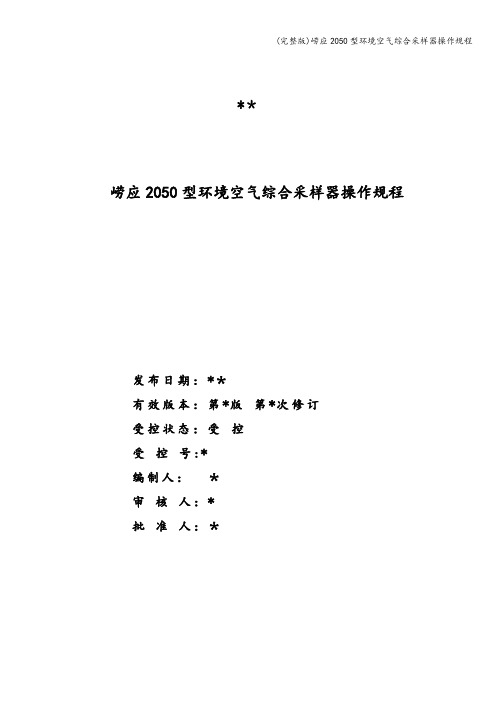 (完整版)崂应 2050 型环境空气综合采样器操作规程

**

崂应 2050 型环境空气综合采样器操作规程

发布日期：**
有效版本：第*版 第*次修订
受控状态：受 控
受 控 号:*
编制人： *
审 核 人：*
批 准 人：*